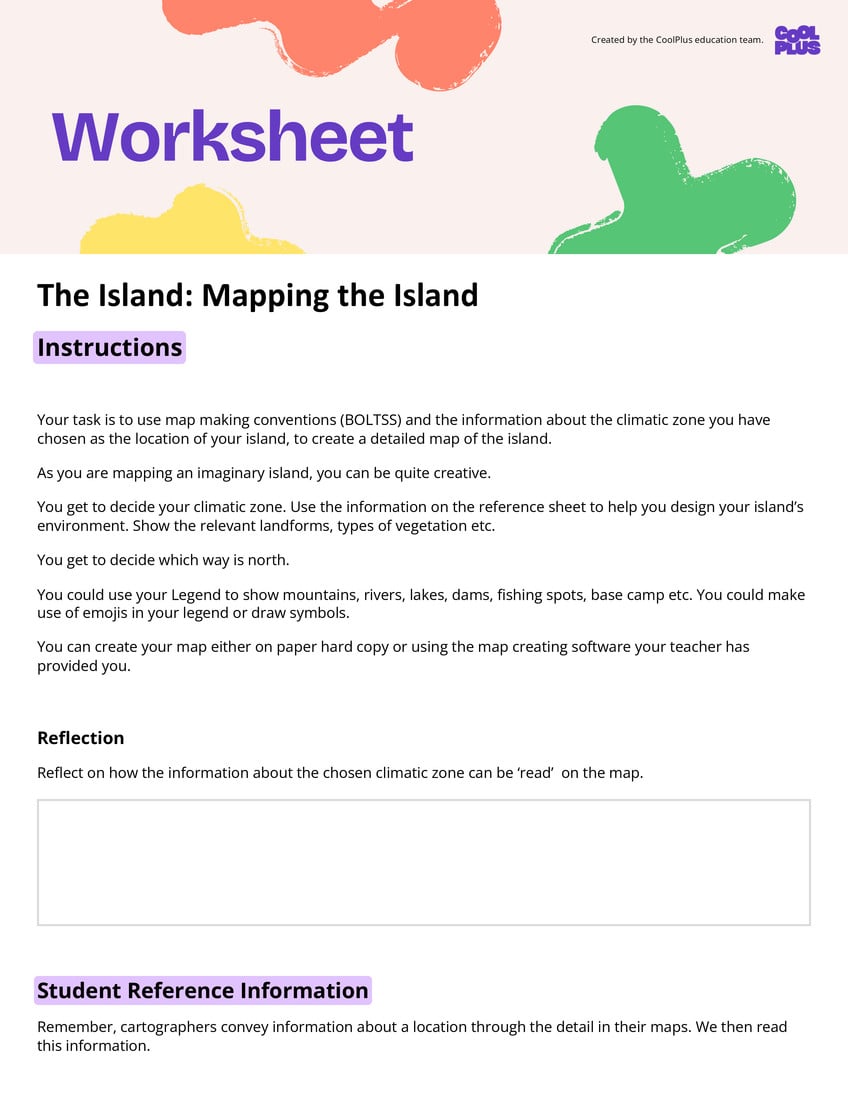 Created by the CoolPlus education team.

COOL PLUS

Worksheet

The Island: Mapping the Island

Instructions

Your task is to use map making conventions (BOLTSS) and the information about the climatic zone you have chosen as the location of your island, to create a detailed map of the island.

As you are mapping an imaginary island, you can be quite creative.

You get to decide your climatic zone. Use the information on the reference sheet to help you design your island's environment. Show the relevant landforms, types of vegetation etc.

You get to decide which way is north.

You could use your Legend to show mountains, rivers, lakes, dams, fishing spots, base camp etc. You could make use of emojis in your legend or draw symbols.

You can create your map either on paper hard copy or using the map creating software your teacher has provided you.

Reflection

Reflect on how the information about the chosen climatic zone can be 'read' on the map.

Student Reference Information

Remember, cartographers convey information about a location through the detail in their maps. We then read this information.